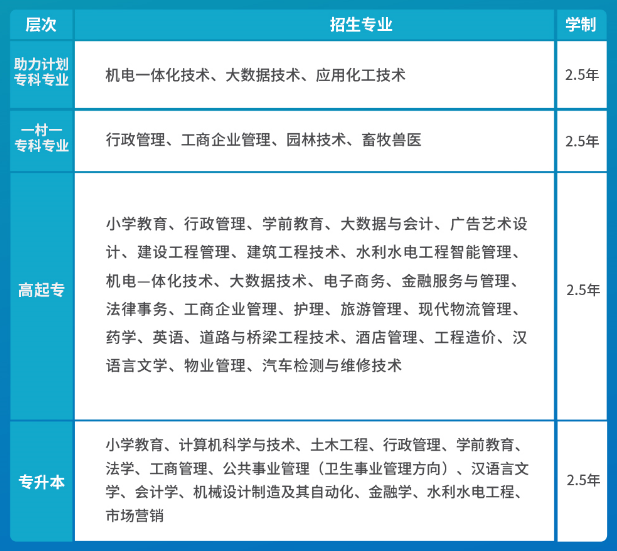 | 层次 | 招生专业 | 学制 |
|---|---|---|
| 助力计划专科专业 | 机电一体化技术、大数据技术、应用化工技术 | 2.5年 |
| 一村一专科专业 | 行政管理、工商企业管理、园林技术、畜牧兽医 | 2.5年 |
| 高起专 | 小学教育、行政管理、学前教育、大数据与会计、广告艺术设计、建设工程管理、建筑工程技术、水利水电工程智能管理、机电一体化技术、大数据技术、电子商务、金融服务与管理、法律事务、工商企业管理、护理、旅游管理、现代物流管理、药学、英语、道路与桥梁工程技术、酒店管理、工程造价、汉语言文学、物业管理、汽车检测与维修技术 | 2.5年 |
| 专升本 | 小学教育、计算机科学与技术、土木工程、行政管理、学前教育、法学、工商管理、公共事业管理（卫生事业管理方向）、汉语言文学、会计学、机械设计制造及其自动化、金融学、水利水电工程、市场营销 | 2.5年 |